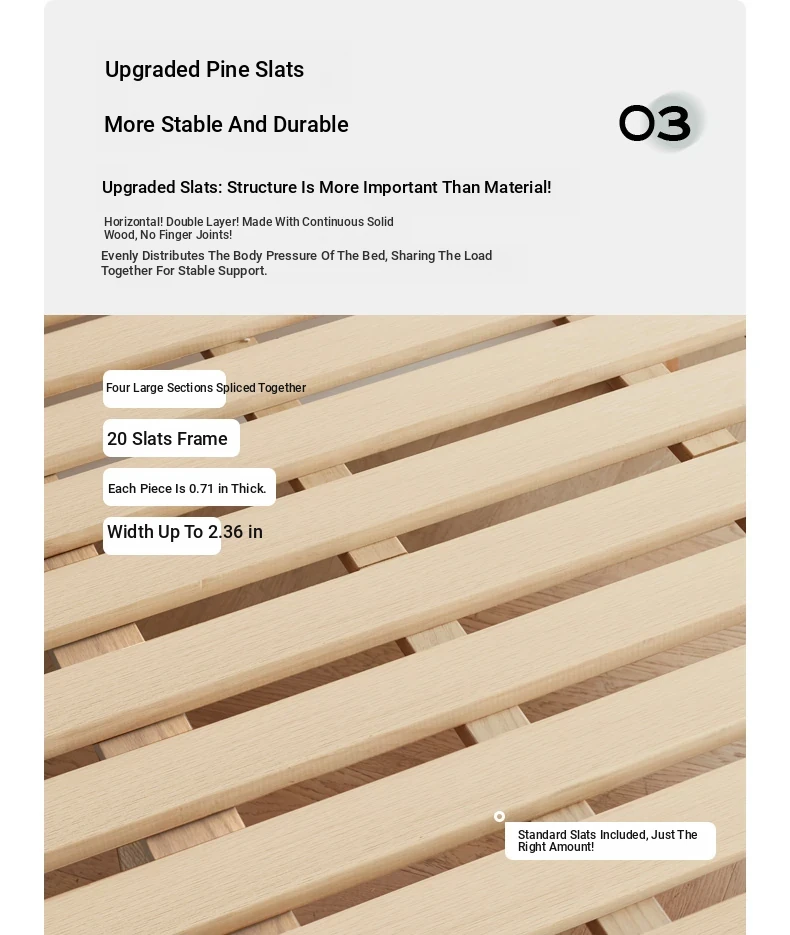 Upgraded Pine Slats

More Stable And Durable

03

Upgraded Slats: Structure Is More Important Than Material!

Horizontal! Double Layer! Made With Continuous Solid Wood, No Finger Joints!

Evenly Distributes The Body Pressure Of The Bed, Sharing The Load Together For Stable Support.

Four Large Sections Spliced Together

20 Slats Frame

Each Piece Is 0.71 in Thick.

Width Up To 2.36 in

Standard Slats Included, Just The Right Amount!